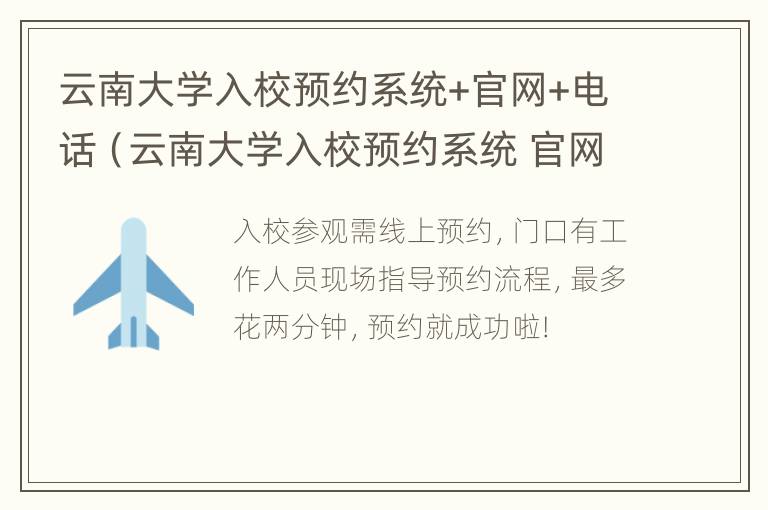 云南大学入校预约系统+官网+电话（云南大学入校预约系统 官网

入校参观需线上预约，门口有工作人员现场指导预约流程，最多花两分钟，预约就成功啦！